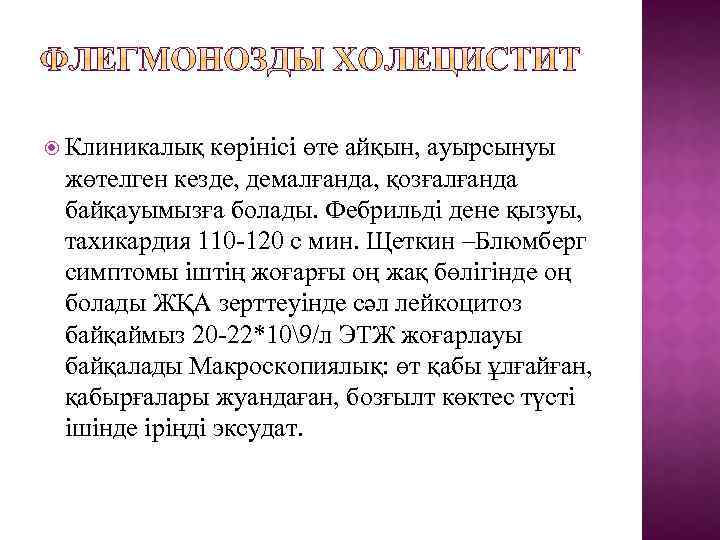 ФЛЕГМОНОЗДЫ ХОЛЕЦИСТИТ

Клиникалық көрінісі өте айқын, ауырсынуы жөтелген кезде, демалғанда, қозғалғанда байқауымызға болады. Фебрильді дене қызуы, тахикардия 110-120 с мин. Щеткин –Блюмберг симптомы іштің жоғарғы оң жақ бөлігінде оң болады ЖҚА зерттеуінде сәл лейкоцитоз байқаймыз 20-22*10\9/л ЭТЖ жоғарлауы байқалады Макроскопиялық: өт қабы ұлғайған, қабырғалары жуандаған, бозғылт көктес түсті ішінде іріңді эксудат.